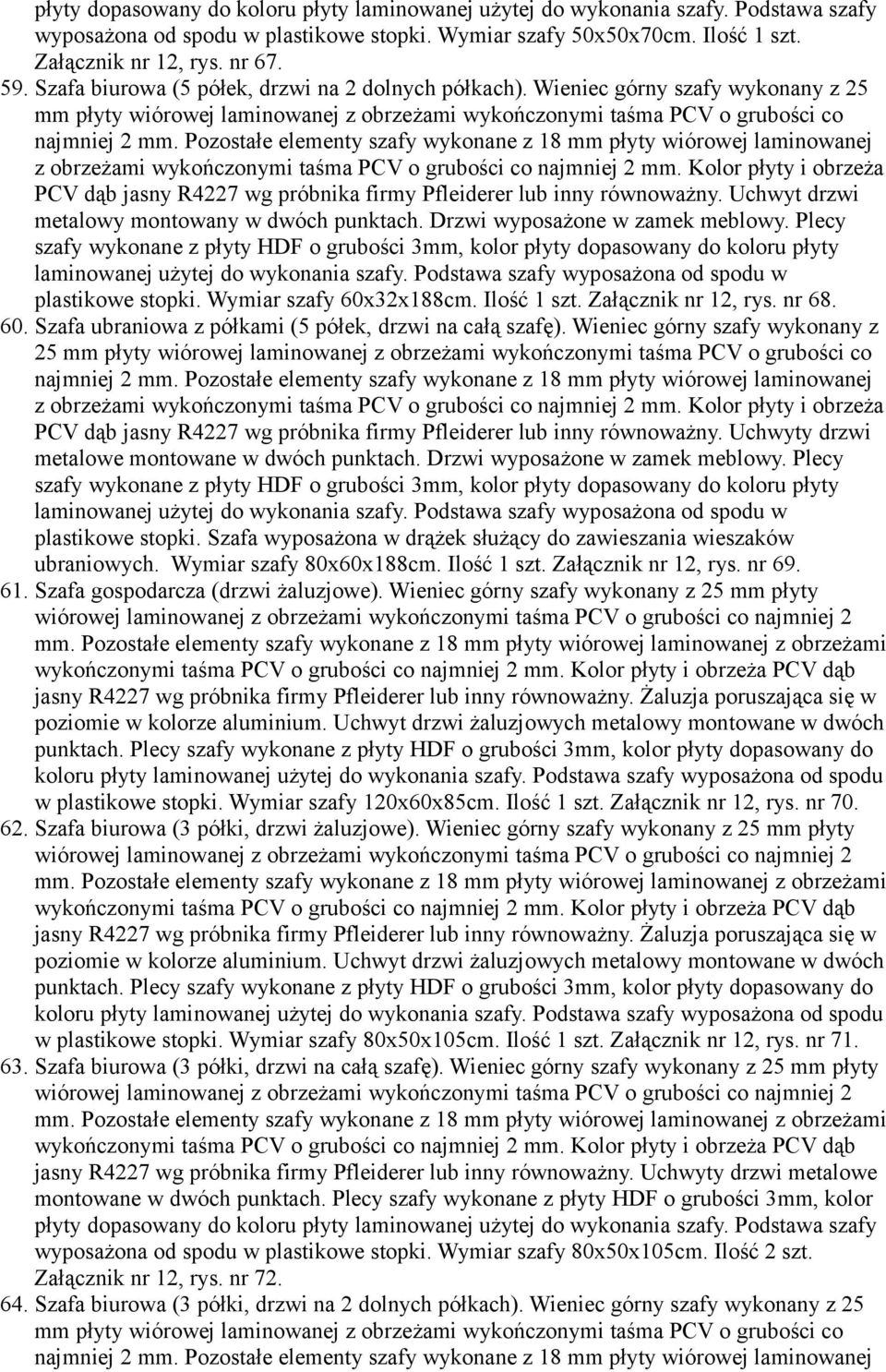 płyty dopasowany do koloru płyty laminowanej użytej do wykonania szafy. Podstawa szafy wyposażona od spodu w plastikowe stopki. Wymiar szafy 50x50x70cm. Ilość 1 szt. Załącznik nr 12, rys. nr 67.

59. Szafa biurowa (5 półek, drzwi na 2 dolnych półkach). Wieniec górny szafy wykonany z 25 mm płyty wiórowej laminowanej z obrzeżami wykończonymi taśma PCV o grubości co najmniej 2 mm. Pozostałe elementy szafy wykonane z 18 mm płyty wiórowej laminowanej z obrzeżami wykończonymi taśma PCV o grubości co najmniej 2 mm. Kolor płyty i obrzeża PCV dąb jasny R4227 wg próbnika firmy Pfleiderer lub inny równoważny. Uchwyt drzwi metalowy montowany w dwóch punktach. Drzwi wyposażone w zamek meblowy. Plecy szafy wykonane z płyty HDF o grubości 3mm, kolor płyty dopasowany do koloru płyty laminowanej użytej do wykonania szafy. Podstawa szafy wyposażona od spodu w plastikowe stopki. Wymiar szafy 60x32x188cm. Ilość 1 szt. Załącznik nr 12, rys. nr 68.

60. Szafa ubraniowa z półkami (5 półek, drzwi na całą szafę). Wieniec górny szafy wykonany z 25 mm płyty wiórowej laminowanej z obrzeżami wykończonymi taśma PCV o grubości co najmniej 2 mm. Pozostałe elementy szafy wykonane z 18 mm płyty wiórowej laminowanej z obrzeżami wykończonymi taśma PCV o grubości co najmniej 2 mm. Kolor płyty i obrzeża PCV dąb jasny R4227 wg próbnika firmy Pfleiderer lub inny równoważny. Uchwyty drzwi metalowe montowane w dwóch punktach. Drzwi wyposażone w zamek meblowy. Plecy szafy wykonane z płyty HDF o grubości 3mm, kolor płyty dopasowany do koloru płyty laminowanej użytej do wykonania szafy. Podstawa szafy wyposażona od spodu w plastikowe stopki. Szafa wyposażona w drążek służący do zawieszania wieszaków ubraniowych. Wymiar szafy 80x60x188cm. Ilość 1 szt. Załącznik nr 12, rys. nr 69.

61. Szafa gospodarcza (drzwi żaluzjowe). Wieniec górny szafy wykonany z 25 mm płyty wiórowej laminowanej z obrzeżami wykończonymi taśma PCV o grubości co najmniej 2 mm. Pozostałe elementy szafy wykonane z 18 mm płyty wiórowej laminowanej z obrzeżami wykończonymi taśma PCV o grubości co najmniej 2 mm. Kolor płyty i obrzeża PCV dąb jasny R4227 wg próbnika firmy Pfleiderer lub inny równoważny. Żaluzja poruszająca się w poziomie w kolorze aluminium. Uchwyt drzwi żaluzjowych metalowy montowane w dwóch punktach. Plecy szafy wykonane z płyty HDF o grubości 3mm, kolor płyty dopasowany do koloru płyty laminowanej użytej do wykonania szafy. Podstawa szafy wyposażona od spodu w plastikowe stopki. Wymiar szafy 120x60x85cm. Ilość 1 szt. Załącznik nr 12, rys. nr 70.

62. Szafa biurowa (3 półki, drzwi żaluzjowe). Wieniec górny szafy wykonany z 25 mm płyty wiórowej laminowanej z obrzeżami wykończonymi taśma PCV o grubości co najmniej 2 mm. Pozostałe elementy szafy wykonane z 18 mm płyty wiórowej laminowanej z obrzeżami wykończonymi taśma PCV o grubości co najmniej 2 mm. Kolor płyty i obrzeża PCV dąb jasny R4227 wg próbnika firmy Pfleiderer lub inny równoważny. Żaluzja poruszająca się w poziomie w kolorze aluminium. Uchwyt drzwi żaluzjowych metalowy montowane w dwóch punktach. Plecy szafy wykonane z płyty HDF o grubości 3mm, kolor płyty dopasowany do koloru płyty laminowanej użytej do wykonania szafy. Podstawa szafy wyposażona od spodu w plastikowe stopki. Wymiar szafy 80x50x105cm. Ilość 1 szt. Załącznik nr 12, rys. nr 71.

63. Szafa biurowa (3 półki, drzwi na całą szafę). Wieniec górny szafy wykonany z 25 mm płyty wiórowej laminowanej z obrzeżami wykończonymi taśma PCV o grubości co najmniej 2 mm. Pozostałe elementy szafy wykonane z 18 mm płyty wiórowej laminowanej z obrzeżami wykończonymi taśma PCV o grubości co najmniej 2 mm. Kolor płyty i obrzeża PCV dąb jasny R4227 wg próbnika firmy Pfleiderer lub inny równoważny. Uchwyty drzwi metalowe montowane w dwóch punktach. Plecy szafy wykonane z płyty HDF o grubości 3mm, kolor płyty dopasowany do koloru płyty laminowanej użytej do wykonania szafy. Podstawa szafy wyposażona od spodu w plastikowe stopki. Wymiar szafy 80x50x105cm. Ilość 2 szt. Załącznik nr 12, rys. nr 72.

64. Szafa biurowa (3 półki, drzwi na 2 dolnych półkach). Wieniec górny szafy wykonany z 25 mm płyty wiórowej laminowanej z obrzeżami wykończonymi taśma PCV o grubości co najmniej 2 mm. Pozostałe elementy szafy wykonane z 18 mm płyty wiórowej laminowanej